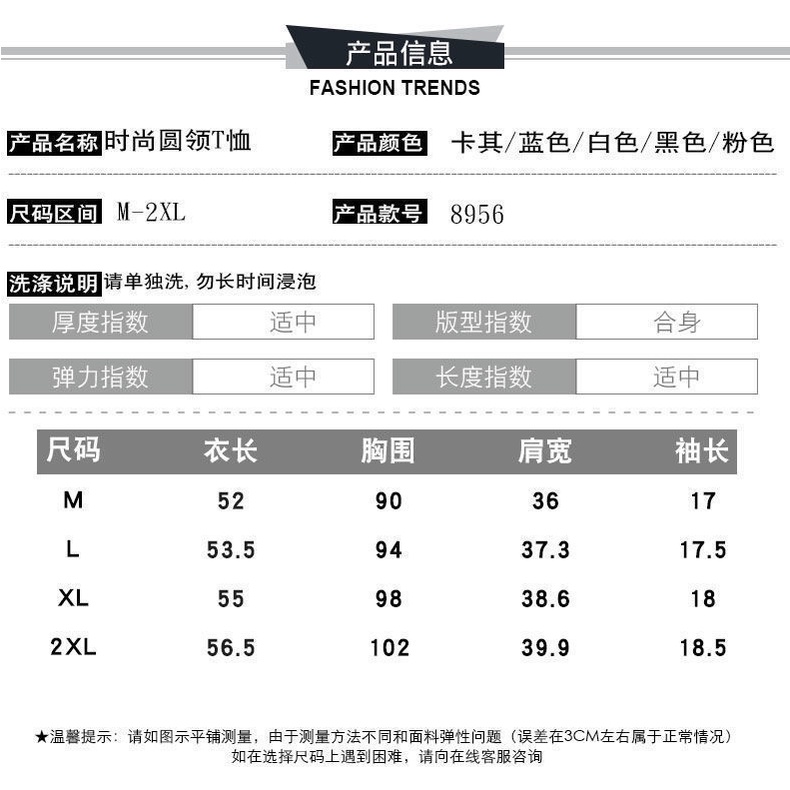 产品信息
FASHION TRENDS

产品名称 时尚圆领T恤

产品颜色 卡其/蓝色/白色/黑色/粉色

尺码区间 M-2XL

产品款号 8956

洗涤说明 请单独洗，勿长时间浸泡

厚度指数 适中

版型指数 合身

弹力指数 适中

长度指数 适中

| 尺码 | 衣长 | 胸围 | 肩宽 | 袖长 |
|---|---|---|---|---|
| M | 52 | 90 | 36 | 17 |
| L | 53.5 | 94 | 37.3 | 17.5 |
| XL | 55 | 98 | 38.6 | 18 |
| 2XL | 56.5 | 102 | 39.9 | 18.5 |

★温馨提示：请如图示平铺测量，由于测量方法不同和面料弹性问题（误差在3CM左右属于正常情况）
如在选择尺码上遇到困难，请向在线客服咨询